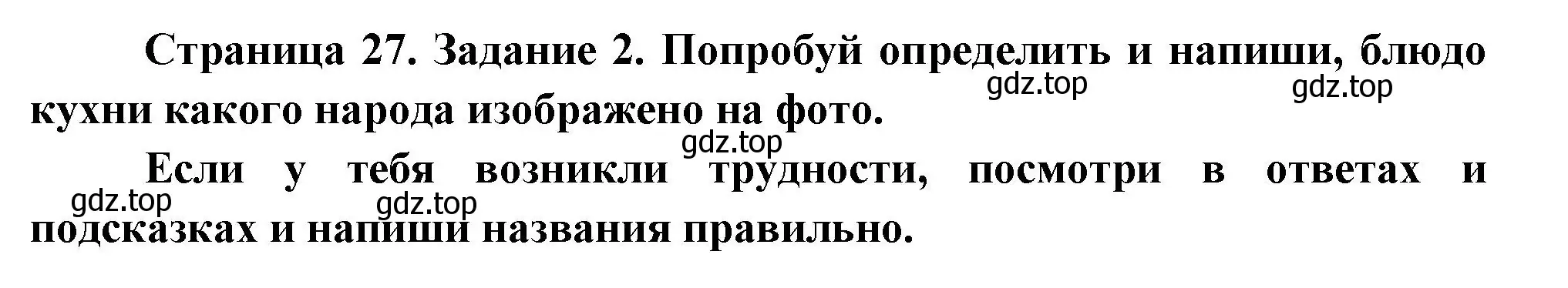 Страница 27. Задание 2. Попробуй определить и напиши, блюдо кухни какого народа изображено на фото.

gdz.top gdz.top

gdz.top

Если у тебя возникли трудности, посмотри в ответах и подсказках и напиши названия правильно.

gdz.top gdz.top